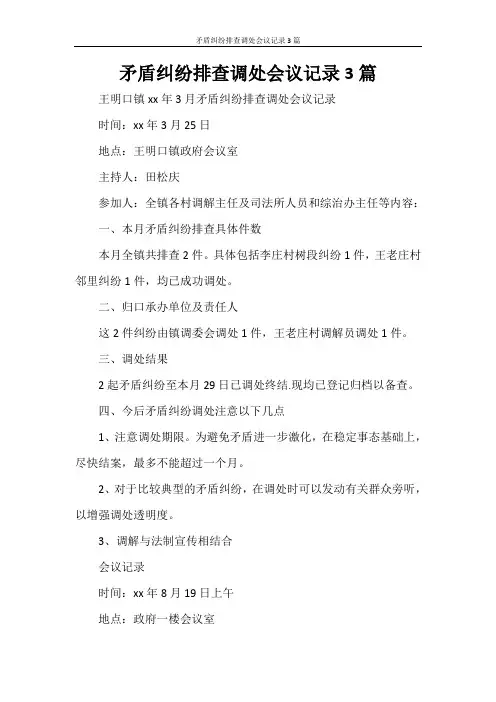 矛盾纠纷排查调处会议记录3篇

矛盾纠纷排查调处会议记录3篇

王明口镇xx年3月矛盾纠纷排查调处会议记录

时间：xx年3月25日

地点：王明口镇政府会议室

主持人：田松庆

参加人：全镇各村调解主任及司法所人员和综治办主任等内容：

一、本月矛盾纠纷排查具体件数

本月全镇共排查2件。具体包括李庄村树段纠纷1件，王老庄村邻里纠纷1件，均已成功调处。

二、归口承办单位及责任人

这2件纠纷由镇调委会调处1件，王老庄村调解员调处1件。

三、调处结果

2起矛盾纠纷至本月29日已调处终结.现均已登记归档以备查。

四、今后矛盾纠纷调处注意以下几点

1、注意调处期限。为避免矛盾进一步激化，在稳定事态基础上，尽快结案，最多不能超过一个月。

2、对于比较典型的矛盾纠纷，在调处时可以发动有关群众旁听，以增强调处透明度。

3、调解与法制宣传相结合

会议记录

时间：xx年8月19日上午

地点：政府一楼会议室